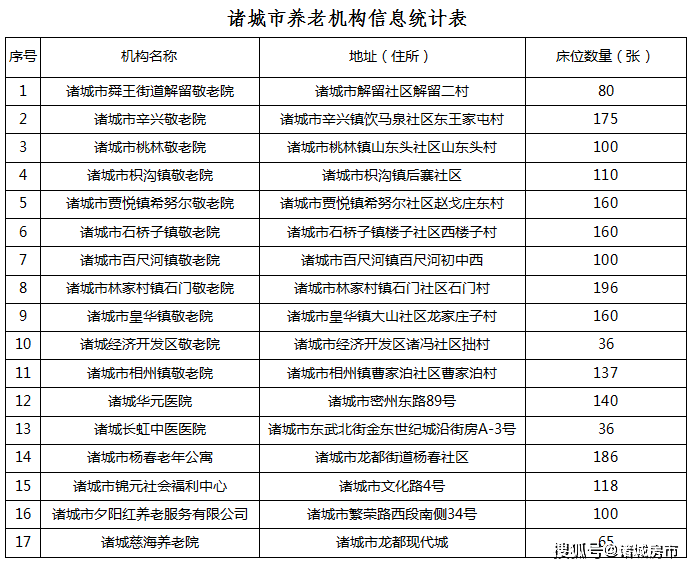 诸城市养老机构信息统计表

| 序号 | 机构名称 | 地址（住所） | 床位数量（张） |
|---|---|---|---|
| 1 | 诸城市舜王街道解留敬老院 | 诸城市解留社区解留二村 | 80 |
| 2 | 诸城市辛兴敬老院 | 诸城市辛兴镇饮马泉社区东王家屯村 | 175 |
| 3 | 诸城市桃林敬老院 | 诸城市桃林镇山东头社区山东头村 | 100 |
| 4 | 诸城市枳沟镇敬老院 | 诸城市枳沟镇后寨社区 | 110 |
| 5 | 诸城市贾悦镇希努尔敬老院 | 诸城市贾悦镇希努尔社区赵戈庄东村 | 160 |
| 6 | 诸城市石桥子镇敬老院 | 诸城市石桥子镇楼子社区西楼子村 | 160 |
| 7 | 诸城市百尺河镇敬老院 | 诸城市百尺河镇百尺河初中西 | 100 |
| 8 | 诸城市林家村镇石门敬老院 | 诸城市林家村镇石门社区石门村 | 196 |
| 9 | 诸城市皇华镇敬老院 | 诸城市皇华镇大山社区龙家庄子村 | 160 |
| 10 | 诸城经济开发区敬老院 | 诸城市经济开发区诸冯社区拙村 | 36 |
| 11 | 诸城市相州镇敬老院 | 诸城市相州镇曹家泊社区曹家泊村 | 137 |
| 12 | 诸城华元医院 | 诸城市密州东路89号 | 140 |
| 13 | 诸城长虹中医医院 | 诸城市东武北街金东世纪城沿街房A-3号 | 36 |
| 14 | 诸城市杨春老年公寓 | 诸城市龙都街道杨春社区 | 186 |
| 15 | 诸城市锦元社会福利中心 | 诸城市文化路4号 | 118 |
| 16 | 诸城市夕阳红养老服务有限公司 | 诸城市繁荣路西段南侧34号 | 100 |
| 17 | 诸城慈海养老院 | 诸城市龙都现代城 | 65 |

搜狐号@诸城房市